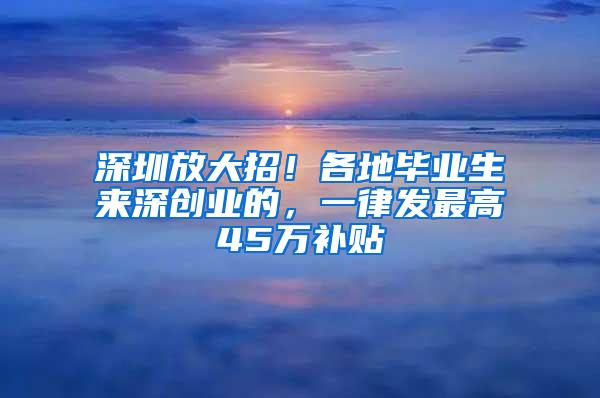 深圳放大招！各地毕业生来深创业的，一律发最高45万补贴